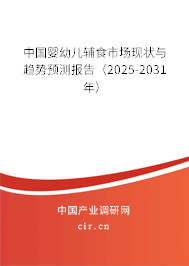 中国婴幼儿辅食市场现状与趋势预测报告（2025-2031年）

中国产业调研网
cir.cn